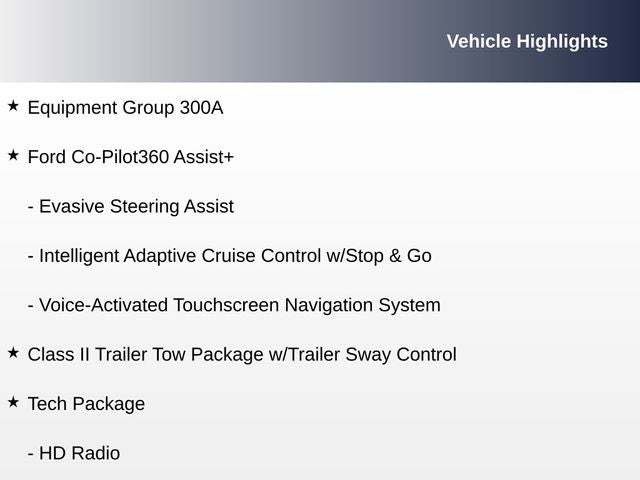 Vehicle Highlights

★ Equipment Group 300A

★ Ford Co-Pilot360 Assist+

- Evasive Steering Assist

- Intelligent Adaptive Cruise Control w/Stop & Go

- Voice-Activated Touchscreen Navigation System

★ Class II Trailer Tow Package w/Trailer Sway Control

★ Tech Package

- HD Radio